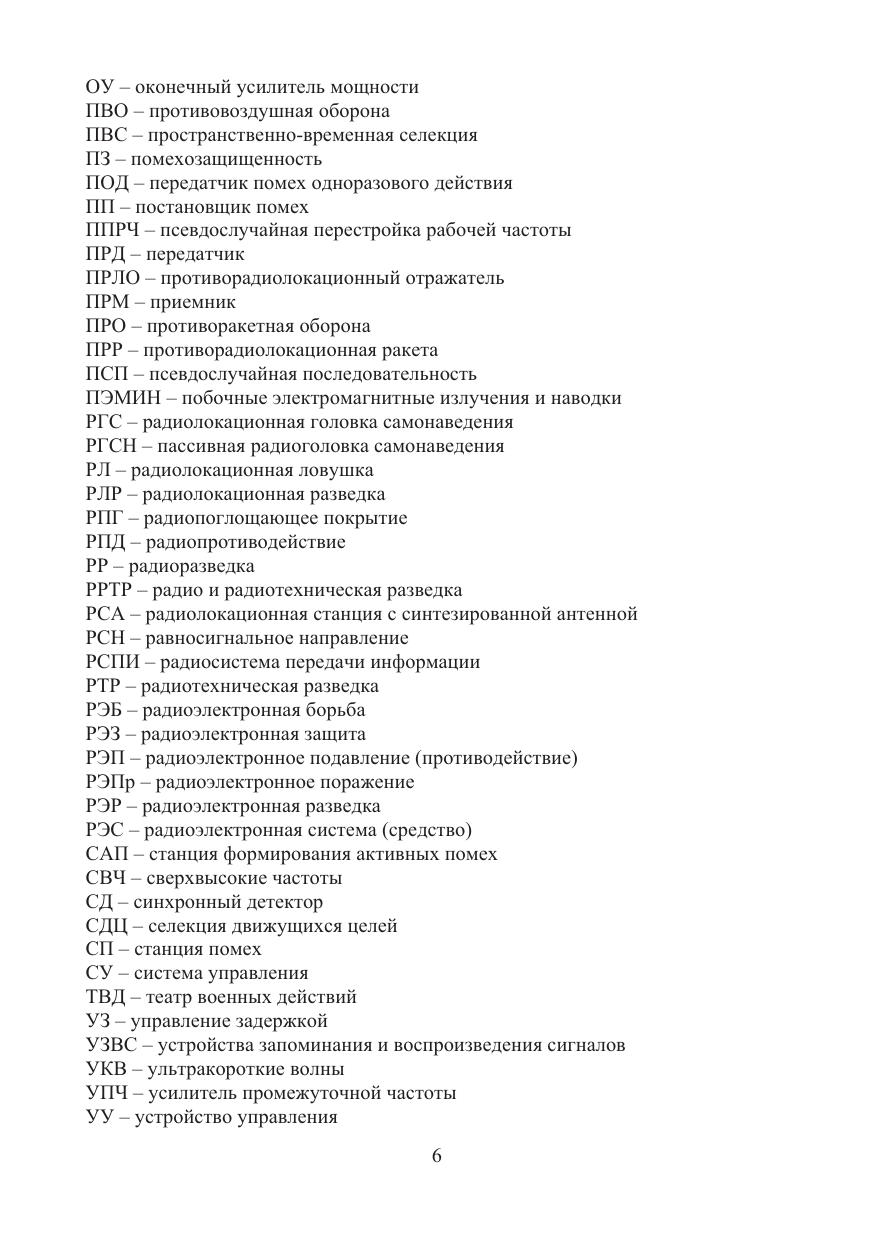 ОУ – оконечный усилитель мощности
ПВО – противовоздушная оборона
ПВС – пространственно-временная селекция
ПЗ – помехозащищенность
ПОД – передатчик помех одноразового действия
ПП – постановщик помех
ППРЧ – псевдослучайная перестройка рабочей частоты
ПРД – передатчик
ПРЛО – противорадиолокационный отражатель
ПРМ – приемник
ПРО – противоракетная оборона
ПРР – противорадиолокационная ракета
ПСП – псевдослучайная последовательность
ПЭМИН – побочные электромагнитные излучения и наводки
РГС – радиолокационная головка самонаведения
РГСН – пассивная радиоголовка самонаведения
РЛ – радиолокационная ловушка
РЛР – радиолокационная разведка
РПГ – радиопоглощающее покрытие
РПД – радиопротиводействие
РР – радиоразведка
РРТР – радио и радиотехническая разведка
РСА – радиолокационная станция с синтезированной антенной
РСН – равносигнальное направление
РСПИ – радиосистема передачи информации
РТР – радиотехническая разведка
РЭБ – радиоэлектронная борьба
РЭЗ – радиоэлектронная защита
РЭП – радиоэлектронное подавление (противодействие)
РЭПр – радиоэлектронное поражение
РЭР – радиоэлектронная разведка
РЭС – радиоэлектронная система (средство)
САП – станция формирования активных помех
СВЧ – сверхвысокие частоты
СД – синхронный детектор
СДЦ – селекция движущихся целей
СП – станция помех
СУ – система управления
ТВД – театр военных действий
УЗ – управление задержкой
УЗВС – устройства запоминания и воспроизведения сигналов
УКВ – ультракороткие волны
УПЧ – усилитель промежуточной частоты
УУ – устройство управления

6